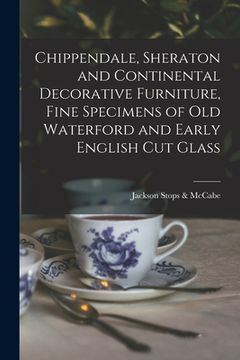 Chippendale, Sheraton and Continental Decorative Furniture, Fine Specimens of Old Waterford and Early English Cut Glass

Jackson Stops & McCabe